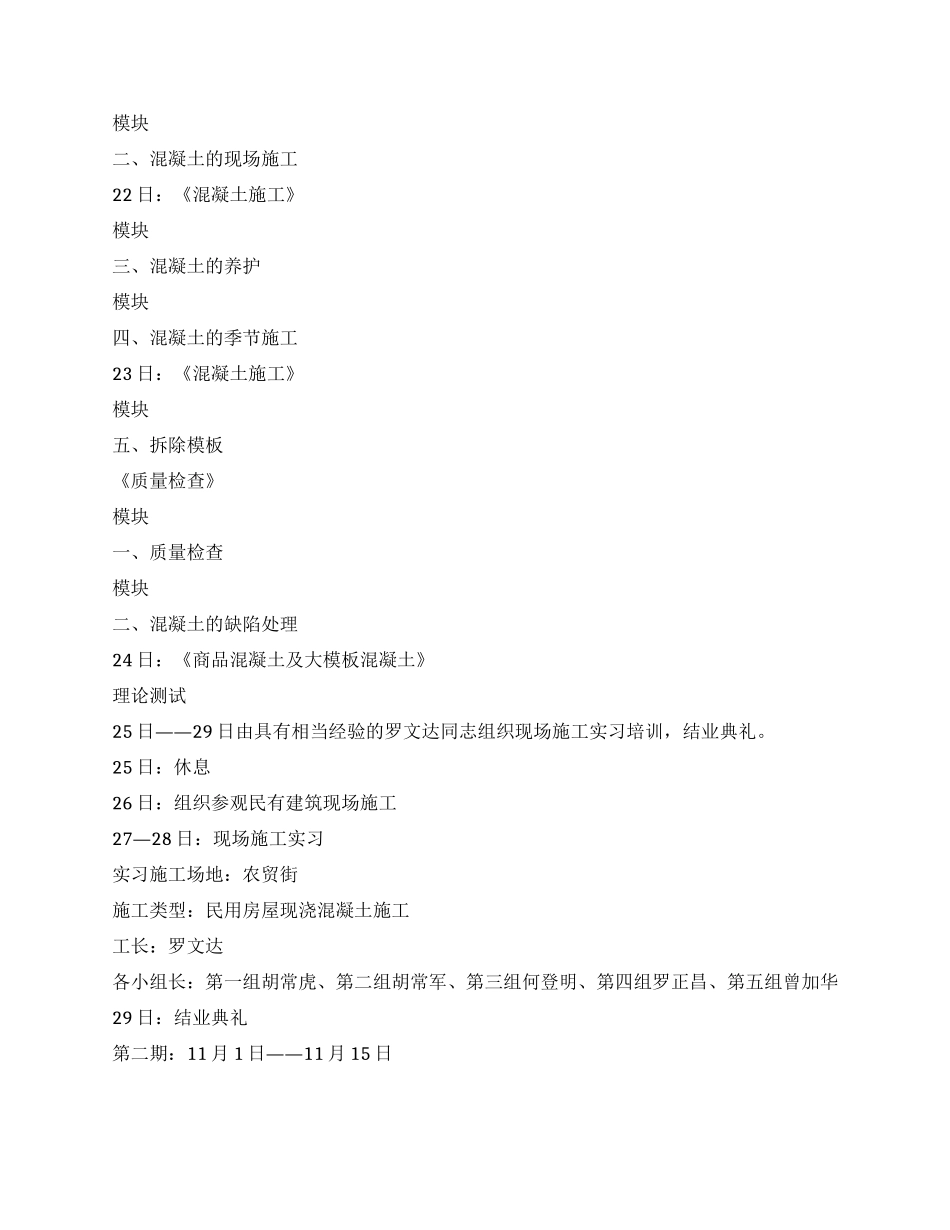 模块

二、混凝土的现场施工

22 日：《混凝土施工》

模块

三、混凝土的养护

模块

四、混凝土的季节施工

23 日：《混凝土施工》

模块

五、拆除模板

《质量检查》

模块

一、质量检查

模块

二、混凝土的缺陷处理

24 日：《商品混凝土及大模板混凝土》

理论测试

25 日——29 日由具有相当经验的罗文达同志组织现场施工实习培训，结业典礼。

25 日：休息

26 日：组织参观民有建筑现场施工

27—28 日：现场施工实习

实习施工场地：农贸街

施工类型：民用房屋现浇混凝土施工

工长：罗文达

各小组长：第一组胡常虎、第二组胡常军、第三组何登明、第四组罗正昌、第五组曾加华

29 日：结业典礼

第二期：11 月 1 日——11 月 15 日